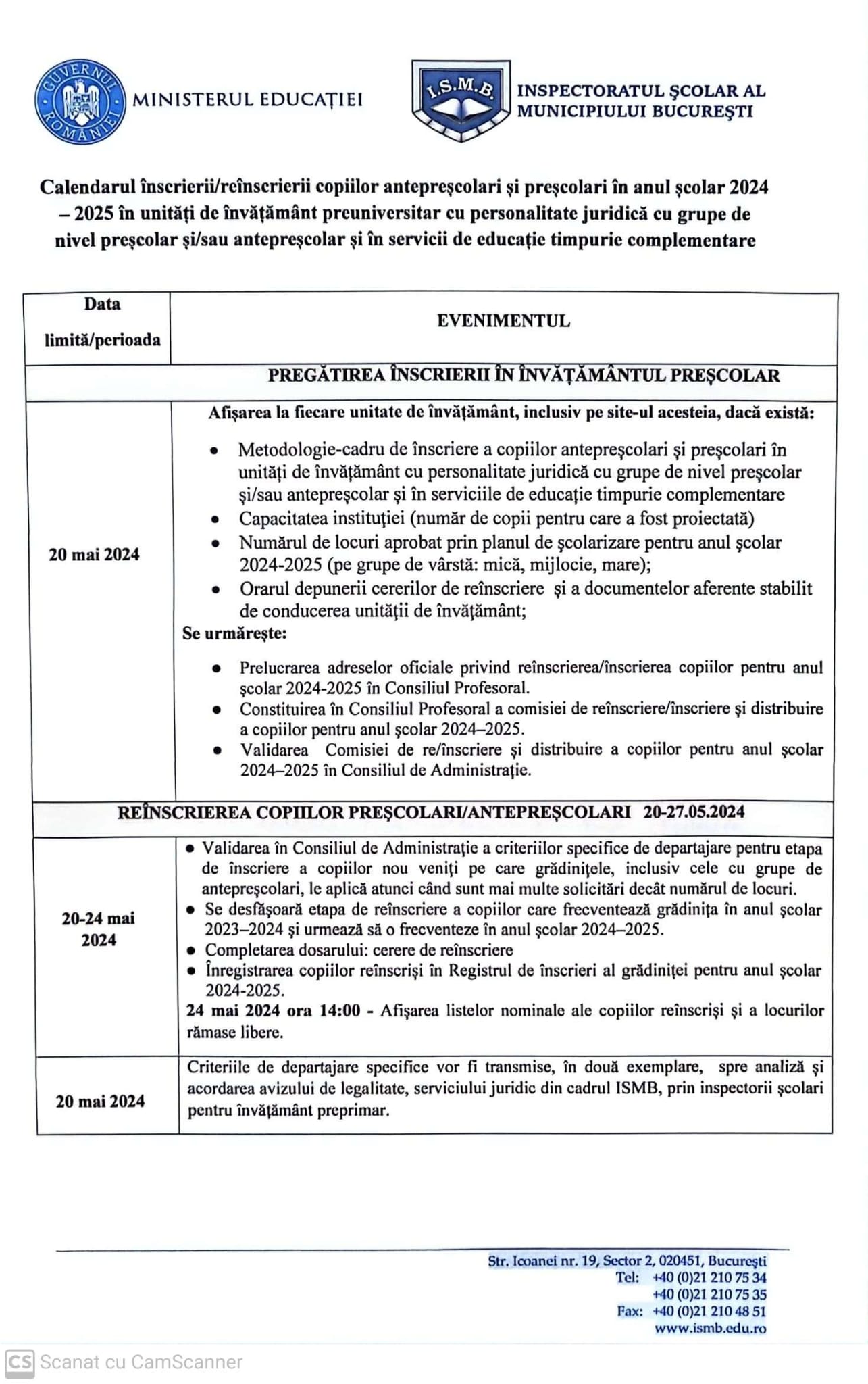 GUVERNUL ROMÂNIEI

MINISTERUL EDUCAȚIEI

I.S.M.B.

INSPECTORATUL ŞCOLAR AL MUNICIPIULUI BUCUREŞTI

Calendarul înscrierii/reînscrierii copiilor antepreşcolari şi preşcolari în anul şcolar 2024 – 2025 în unităţi de învăţământ preuniversitar cu personalitate juridică cu grupe de nivel preşcolar şi/sau antepreşcolar şi în servicii de educaţie timpurie complementare

| Data limită/perioada | EVENIMENTUL |
|---|---|
| | PREGĂTIREA ÎNSCRIERII ÎN ÎNVĂŢĂMÂNTUL PREŞCOLAR |
| 20 mai 2024 | Afişarea la fiecare unitate de învăţământ, inclusiv pe site-ul acesteia, dacă există: • Metodologie-cadru de înscriere a copiilor antepreşcolari şi preşcolari în unităţi de învăţământ cu personalitate juridică cu grupe de nivel preşcolar şi/sau antepreşcolar şi în serviciile de educaţie timpurie complementare • Capacitatea instituţiei (număr de copii pentru care a fost proiectată) • Numărul de locuri aprobat prin planul de şcolarizare pentru anul şcolar 2024-2025 (pe grupe de vârstă: mică, mijlocie, mare); • Orarul depunerii cererilor de reînscriere şi a documentelor aferente stabilit de conducerea unităţii de învăţământ; Se urmăreşte: • Prelucrarea adreselor oficiale privind reînscrierea/înscrierea copiilor pentru anul şcolar 2024-2025 în Consiliul Profesoral. • Constituirea în Consiliul Profesoral a comisiei de reînscriere/înscriere şi distribuire a copiilor pentru anul şcolar 2024–2025. • Validarea Comisiei de re/înscriere şi distribuire a copiilor pentru anul şcolar 2024–2025 în Consiliul de Administraţie. |
| | REÎNSCRIEREA COPIILOR PREŞCOLARI/ANTEPREŞCOLARI 20-27.05.2024 |
| 20-24 mai 2024 | • Validarea în Consiliul de Administraţie a criteriilor specifice de departajare pentru etapa de înscriere a copiilor nou veniţi pe care grădiniţele, inclusiv cele cu grupe de antepreşcolari, le aplică atunci când sunt mai multe solicitări decât numărul de locuri. • Se desfăşoară etapa de reînscriere a copiilor care frecventează grădiniţa în anul şcolar 2023–2024 şi urmează să o frecventeze în anul şcolar 2024–2025. • Completarea dosarului: cerere de reînscriere • Înregistrarea copiilor reînscrişi în Registrul de înscrieri al grădiniţei pentru anul şcolar 2024-2025. 24 mai 2024 ora 14:00 - Afişarea listelor nominale ale copiilor reînscrişi şi a locurilor rămase libere. |
| 20 mai 2024 | Criteriile de departajare specifice vor fi transmise, în două exemplare, spre analiză şi acordarea avizului de legalitate, serviciului juridic din cadrul ISMB, prin inspectorii şcolari pentru învăţământ preprimar. |

Str. Icoanei nr. 19, Sector 2, 020451, Bucureşti
Tel: +40 (0)21 210 75 34
+40 (0)21 210 75 35
Fax: +40 (0)21 210 48 51
www.ismb.edu.ro

CS Scanat cu CamScanner